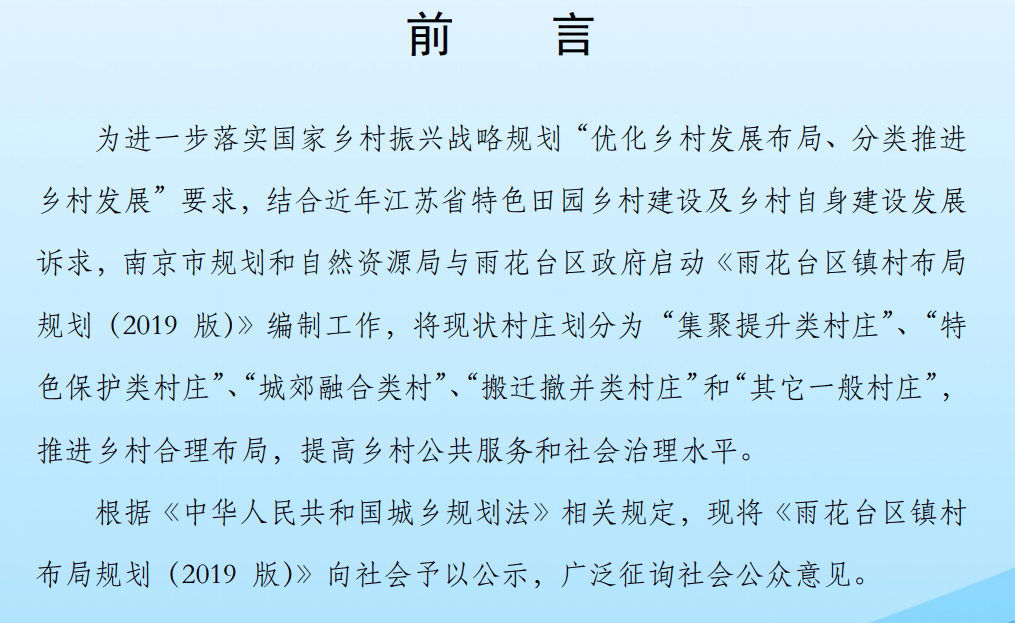 前　言

为进一步落实国家乡村振兴战略规划“优化乡村发展布局、分类推进乡村发展”要求，结合近年江苏省特色田园乡村建设及乡村自身建设发展诉求，南京市规划和自然资源局与雨花台区政府启动《雨花台区镇村布局规划（2019 版)》编制工作，将现状村庄划分为“集聚提升类村庄”、“特色保护类村庄”、“城郊融合类村”、“搬迁撤并类村庄”和“其它一般村庄”，推进乡村合理布局，提高乡村公共服务和社会治理水平。

根据《中华人民共和国城乡规划法》相关规定，现将《雨花台区镇村布局规划（2019 版)》向社会予以公示，广泛征询社会公众意见。